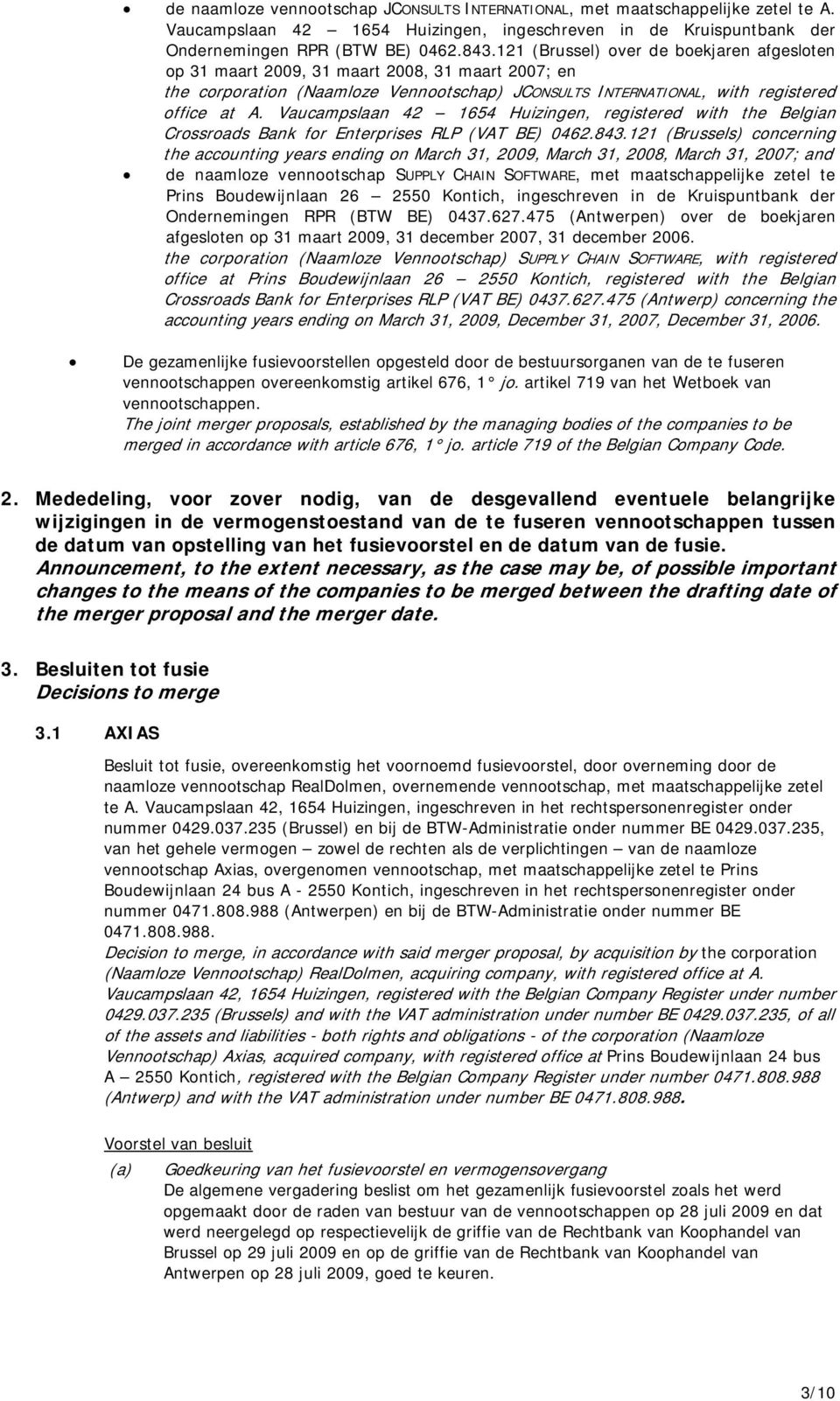 • de naamloze vennootschap JCONSULTS INTERNATIONAL, met maatschappelijke zetel te A. Vaucampslaan 42 – 1654 Huizingen, ingeschreven in de Kruispuntbank der Ondernemingen RPR (BTW BE) 0462.843.121 (Brussel) over de boekjaren afgesloten op 31 maart 2009, 31 maart 2008, 31 maart 2007; en
the corporation (Naamloze Vennootschap) JCONSULTS INTERNATIONAL, with registered office at A. Vaucampslaan 42 – 1654 Huizingen, registered with the Belgian Crossroads Bank for Enterprises RLP (VAT BE) 0462.843.121 (Brussels) concerning the accounting years ending on March 31, 2009, March 31, 2008, March 31, 2007; and
• de naamloze vennootschap SUPPLY CHAIN SOFTWARE, met maatschappelijke zetel te Prins Boudewijnlaan 26 – 2550 Kontich, ingeschreven in de Kruispuntbank der Ondernemingen RPR (BTW BE) 0437.627.475 (Antwerpen) over de boekjaren afgesloten op 31 maart 2009, 31 december 2007, 31 december 2006.
the corporation (Naamloze Vennootschap) SUPPLY CHAIN SOFTWARE, with registered office at Prins Boudewijnlaan 26 – 2550 Kontich, registered with the Belgian Crossroads Bank for Enterprises RLP (VAT BE) 0437.627.475 (Antwerp) concerning the accounting years ending on March 31, 2009, December 31, 2007, December 31, 2006.

• De gezamenlijke fusievoorstellen opgesteld door de bestuursorganen van de te fuseren vennootschappen overeenkomstig artikel 676, 1° jo. artikel 719 van het Wetboek van vennootschappen.
The joint merger proposals, established by the managing bodies of the companies to be merged in accordance with article 676, 1° jo. article 719 of the Belgian Company Code.

2. Mededeling, voor zover nodig, van de desgevallend eventuele belangrijke wijzigingen in de vermogenstoestand van de te fuseren vennootschappen tussen de datum van opstelling van het fusievoorstel en de datum van de fusie.
Announcement, to the extent necessary, as the case may be, of possible important changes to the means of the companies to be merged between the drafting date of the merger proposal and the merger date.

3. Besluiten tot fusie
Decisions to merge

3.1 AXIAS

Besluit tot fusie, overeenkomstig het voornoemd fusievoorstel, door overneming door de naamloze vennootschap RealDolmen, overnemende vennootschap, met maatschappelijke zetel te A. Vaucampslaan 42, 1654 Huizingen, ingeschreven in het rechtspersonenregister onder nummer 0429.037.235 (Brussel) en bij de BTW-Administratie onder nummer BE 0429.037.235, van het gehele vermogen – zowel de rechten als de verplichtingen – van de naamloze vennootschap Axias, overgenomen vennootschap, met maatschappelijke zetel te Prins Boudewijnlaan 24 bus A - 2550 Kontich, ingeschreven in het rechtspersonenregister onder nummer 0471.808.988 (Antwerpen) en bij de BTW-Administratie onder nummer BE 0471.808.988.
Decision to merge, in accordance with said merger proposal, by acquisition by the corporation (Naamloze Vennootschap) RealDolmen, acquiring company, with registered office at A. Vaucampslaan 42, 1654 Huizingen, registered with the Belgian Company Register under number 0429.037.235 (Brussels) and with the VAT administration under number BE 0429.037.235, of all of the assets and liabilities - both rights and obligations - of the corporation (Naamloze Vennootschap) Axias, acquired company, with registered office at Prins Boudewijnlaan 24 bus A – 2550 Kontich, registered with the Belgian Company Register under number 0471.808.988 (Antwerp) and with the VAT administration under number BE 0471.808.988.

Voorstel van besluit

(a) Goedkeuring van het fusievoorstel en vermogensovergang
De algemene vergadering beslist om het gezamenlijk fusievoorstel zoals het werd opgemaakt door de raden van bestuur van de vennootschappen op 28 juli 2009 en dat werd neergelegd op respectievelijk de griffie van de Rechtbank van Koophandel van Brussel op 29 juli 2009 en op de griffie van de Rechtbank van Koophandel van Antwerpen op 28 juli 2009, goed te keuren.

3/10